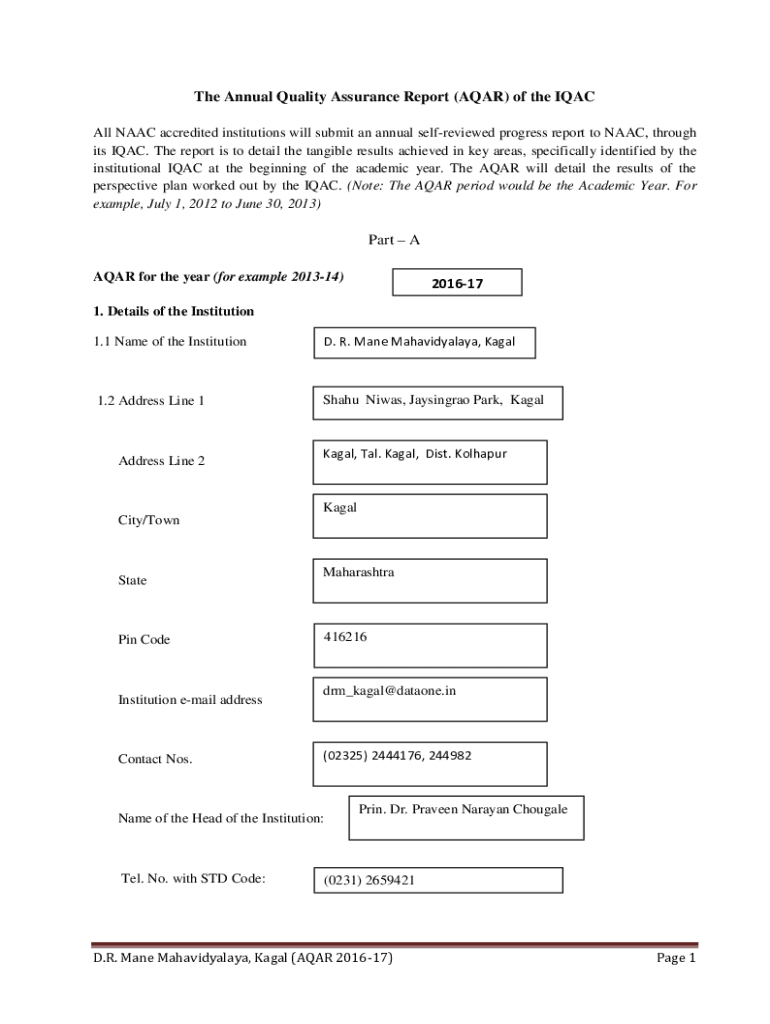 The Annual Quality Assurance Report (AQAR) of the IQAC

All NAAC accredited institutions will submit an annual self-reviewed progress report to NAAC, through its IQAC. The report is to detail the tangible results achieved in key areas, specifically identified by the institutional IQAC at the beginning of the academic year. The AQAR will detail the results of the perspective plan worked out by the IQAC. (Note: The AQAR period would be the Academic Year. For example, July 1, 2012 to June 30, 2013)

Part – A

AQAR for the year (for example 2013-14)

2016-17

1. Details of the Institution

1.1 Name of the Institution

D. R. Mane Mahavidyalaya, Kagal

1.2 Address Line 1

Shahu Niwas, Jaysingrao Park, Kagal

Address Line 2

Kagal, Tal. Kagal, Dist. Kolhapur

City/Town

Kagal

State

Maharashtra

Pin Code

416216

Institution e-mail address

drm_kagal@dataone.in

Contact Nos.

(02325) 2444176, 244982

Name of the Head of the Institution:

Prin. Dr. Praveen Narayan Chougale

Tel. No. with STD Code:

(0231) 2659421

D.R. Mane Mahavidyalaya, Kagal (AQAR 2016-17)

Page 1